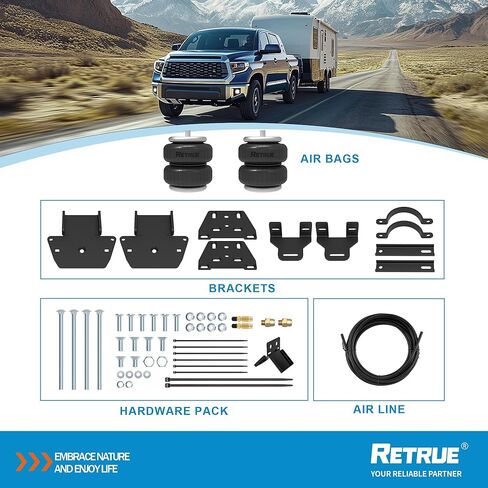 RETRUE RETRUE AIR BAGS

BRACKETS

HARDWARE PACK

AIR LINE

EMBRACE NATURE AND ENJOY LIFE

RETRUE®
YOUR RELIABLE PARTNER